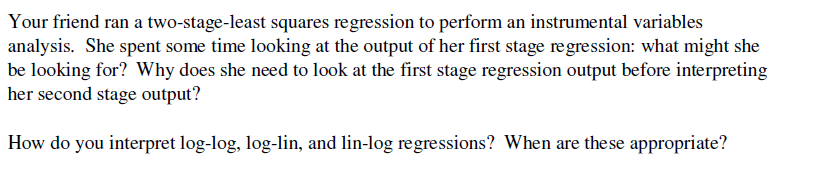 Your friend ran a two-stage-least squares regression to perform an instrumental variables analysis. She spent some time looking at the output of her first stage regression: what might she be looking for? Why does she need to look at the first stage regression output before interpreting her second stage output?

How do you interpret log-log, log-lin, and lin-log regressions? When are these appropriate?